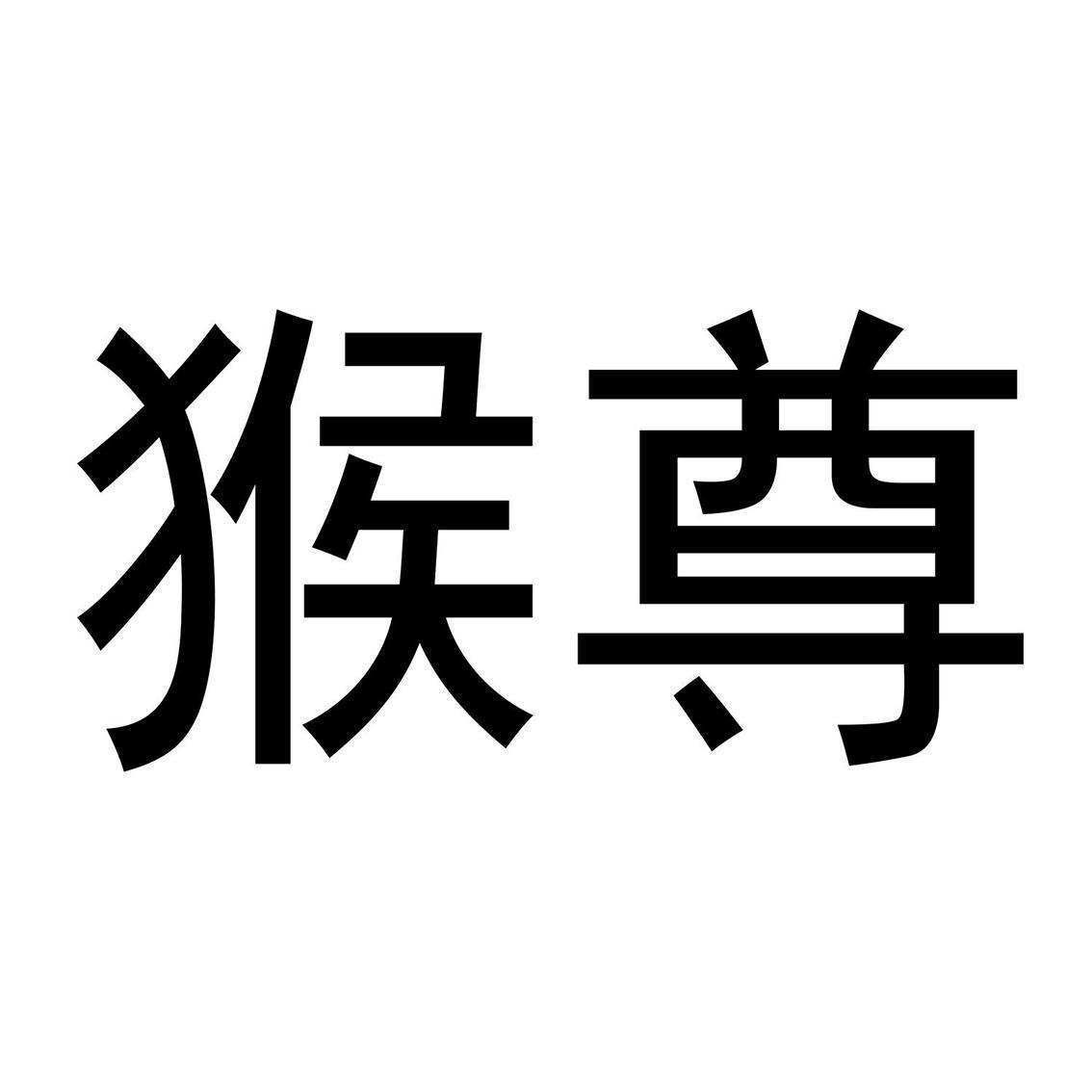 猴尊